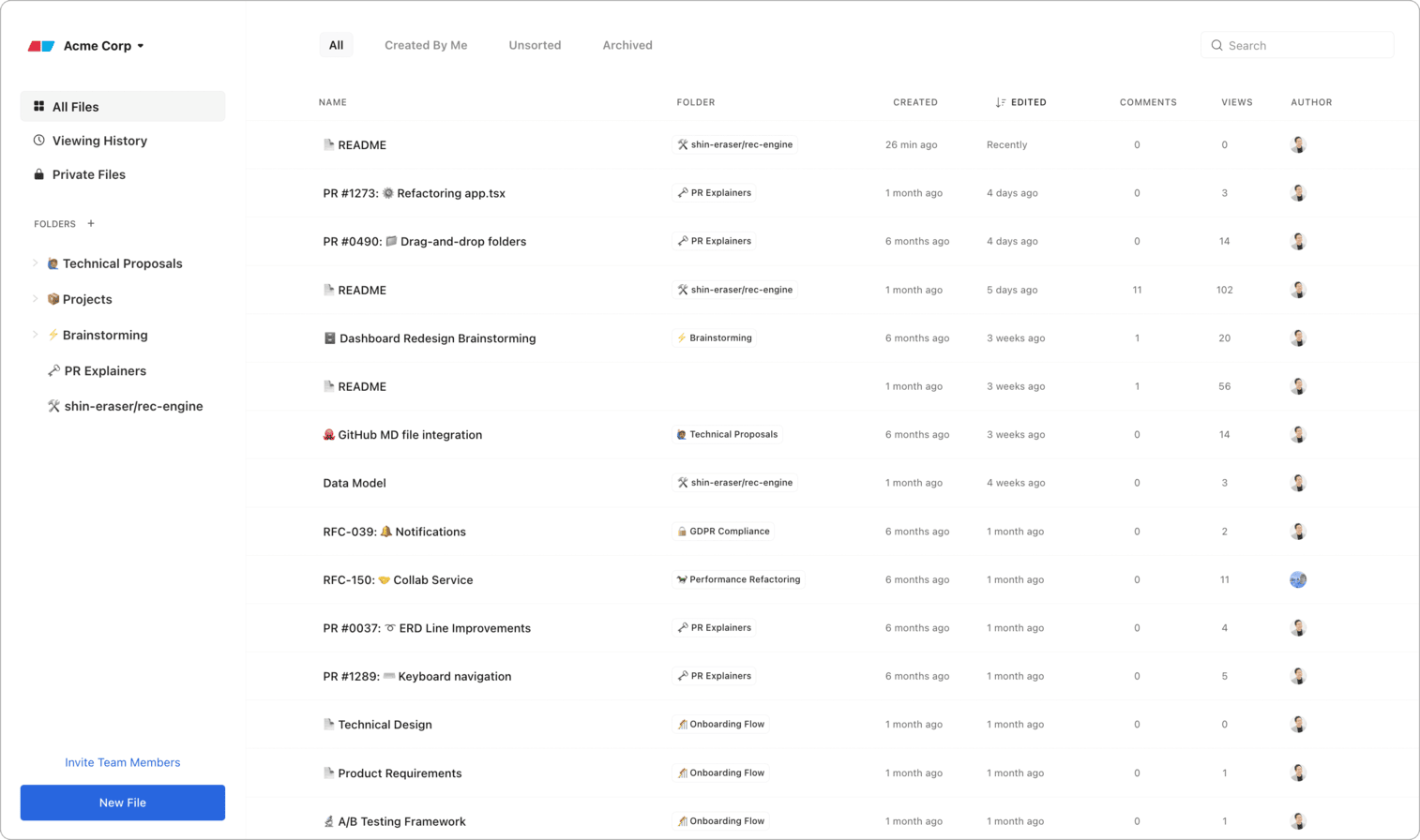 Acme Corp

All Files
Viewing History
Private Files

FOLDERS +

Technical Proposals
Projects
Brainstorming
PR Explainers
shin-eraser/rec-engine

Invite Team Members
New File

All Created By Me Unsorted Archived

Search

| NAME | FOLDER | CREATED | EDITED | COMMENTS | VIEWS | AUTHOR |
|---|---|---|---|---|---|---|
| README | shin-eraser/rec-engine | 26 min ago | Recently | 0 | 0 | |
| PR #1273: Refactoring app.tsx | PR Explainers | 1 month ago | 4 days ago | 0 | 3 | |
| PR #0490: Drag-and-drop folders | PR Explainers | 6 months ago | 4 days ago | 0 | 14 | |
| README | shin-eraser/rec-engine | 1 month ago | 5 days ago | 11 | 102 | |
| Dashboard Redesign Brainstorming | Brainstorming | 6 months ago | 3 weeks ago | 1 | 20 | |
| README | | 1 month ago | 3 weeks ago | 1 | 56 | |
| GitHub MD file integration | Technical Proposals | 6 months ago | 3 weeks ago | 0 | 14 | |
| Data Model | shin-eraser/rec-engine | 1 month ago | 4 weeks ago | 0 | 3 | |
| RFC-039: Notifications | GDPR Compliance | 6 months ago | 1 month ago | 0 | 2 | |
| RFC-150: Collab Service | Performance Refactoring | 6 months ago | 1 month ago | 0 | 11 | |
| PR #0037: ERD Line Improvements | PR Explainers | 6 months ago | 1 month ago | 0 | 4 | |
| PR #1289: Keyboard navigation | PR Explainers | 6 months ago | 1 month ago | 0 | 5 | |
| Technical Design | Onboarding Flow | 1 month ago | 1 month ago | 0 | 0 | |
| Product Requirements | Onboarding Flow | 1 month ago | 1 month ago | 0 | 1 | |
| A/B Testing Framework | Onboarding Flow | 1 month ago | 1 month ago | 0 | 1 | |